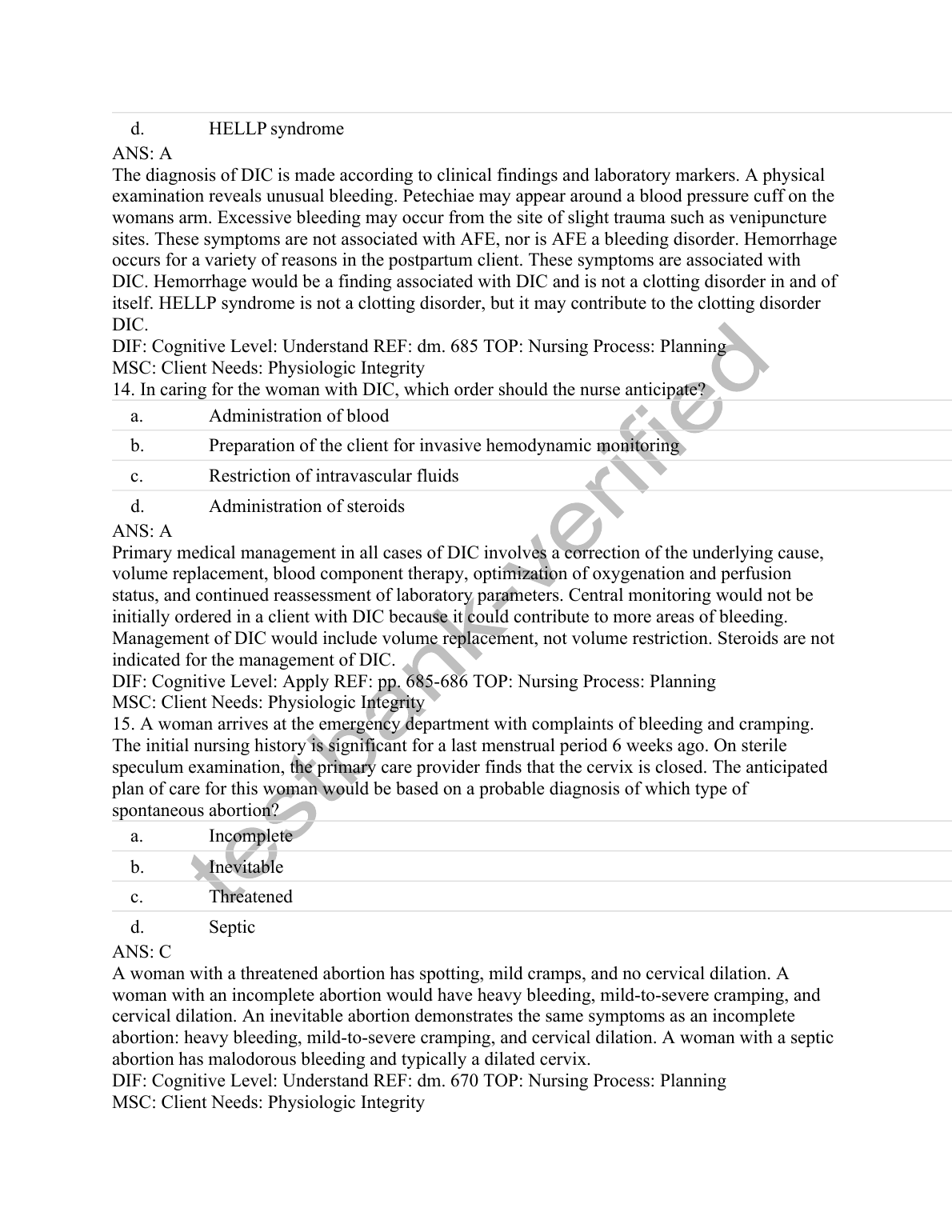 d. HELLP syndrome

ANS: A

The diagnosis of DIC is made according to clinical findings and laboratory markers. A physical examination reveals unusual bleeding. Petechiae may appear around a blood pressure cuff on the womans arm. Excessive bleeding may occur from the site of slight trauma such as venipuncture sites. These symptoms are not associated with AFE, nor is AFE a bleeding disorder. Hemorrhage occurs for a variety of reasons in the postpartum client. These symptoms are associated with DIC. Hemorrhage would be a finding associated with DIC and is not a clotting disorder in and of itself. HELLP syndrome is not a clotting disorder, but it may contribute to the clotting disorder DIC.

DIF: Cognitive Level: Understand REF: dm. 685 TOP: Nursing Process: Planning

MSC: Client Needs: Physiologic Integrity

14. In caring for the woman with DIC, which order should the nurse anticipate?

a. Administration of blood

b. Preparation of the client for invasive hemodynamic monitoring

c. Restriction of intravascular fluids

d. Administration of steroids

ANS: A

Primary medical management in all cases of DIC involves a correction of the underlying cause, volume replacement, blood component therapy, optimization of oxygenation and perfusion status, and continued reassessment of laboratory parameters. Central monitoring would not be initially ordered in a client with DIC because it could contribute to more areas of bleeding. Management of DIC would include volume replacement, not volume restriction. Steroids are not indicated for the management of DIC.

DIF: Cognitive Level: Apply REF: pp. 685-686 TOP: Nursing Process: Planning

MSC: Client Needs: Physiologic Integrity

15. A woman arrives at the emergency department with complaints of bleeding and cramping. The initial nursing history is significant for a last menstrual period 6 weeks ago. On sterile speculum examination, the primary care provider finds that the cervix is closed. The anticipated plan of care for this woman would be based on a probable diagnosis of which type of spontaneous abortion?

a. Incomplete

b. Inevitable

c. Threatened

d. Septic

ANS: C

A woman with a threatened abortion has spotting, mild cramps, and no cervical dilation. A woman with an incomplete abortion would have heavy bleeding, mild-to-severe cramping, and cervical dilation. An inevitable abortion demonstrates the same symptoms as an incomplete abortion: heavy bleeding, mild-to-severe cramping, and cervical dilation. A woman with a septic abortion has malodorous bleeding and typically a dilated cervix.

DIF: Cognitive Level: Understand REF: dm. 670 TOP: Nursing Process: Planning

MSC: Client Needs: Physiologic Integrity

testbank-verified